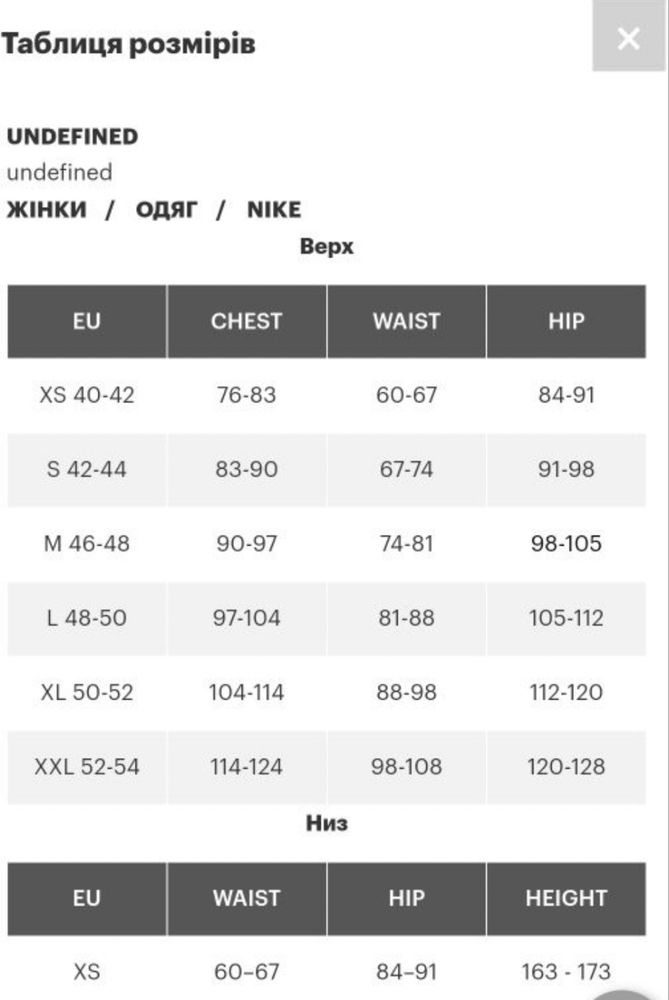 Таблиця розмірів

×

UNDEFINED
undefined
ЖІНКИ / ОДЯГ / NIKE

Верх

| EU | CHEST | WAIST | HIP |
|---|---|---|---|
| XS 40-42 | 76-83 | 60-67 | 84-91 |
| S 42-44 | 83-90 | 67-74 | 91-98 |
| M 46-48 | 90-97 | 74-81 | 98-105 |
| L 48-50 | 97-104 | 81-88 | 105-112 |
| XL 50-52 | 104-114 | 88-98 | 112-120 |
| XXL 52-54 | 114-124 | 98-108 | 120-128 |

Низ

| EU | WAIST | HIP | HEIGHT |
|---|---|---|---|
| XS | 60–67 | 84–91 | 163 - 173 |